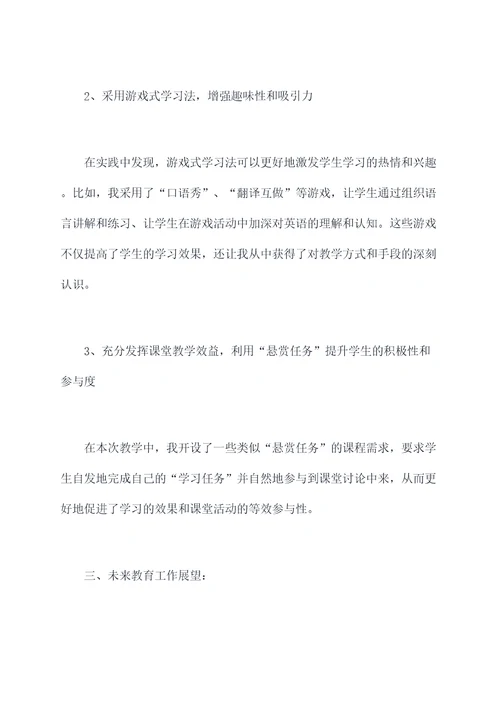 2、采用游戏式学习法，增强趣味性和吸引力

在实践中发现，游戏式学习法可以更好地激发学生学习的热情和兴趣。比如，我采用了“口语秀”、“翻译互做”等游戏，让学生通过组织语言讲解和练习、让学生在游戏活动中加深对英语的理解和认知。这些游戏不仅提高了学生的学习效果，还让我从中获得了对教学方式和手段的深刻认识。

3、充分发挥课堂教学效益，利用“悬赏任务”提升学生的积极性和参与度

在本次教学中，我开设了一些类似“悬赏任务”的课程需求，要求学生自发地完成自己的“学习任务”并自然地参与到课堂讨论中来，从而更好地促进了学习的效果和课堂活动的等效参与性。

三、未来教育工作展望：